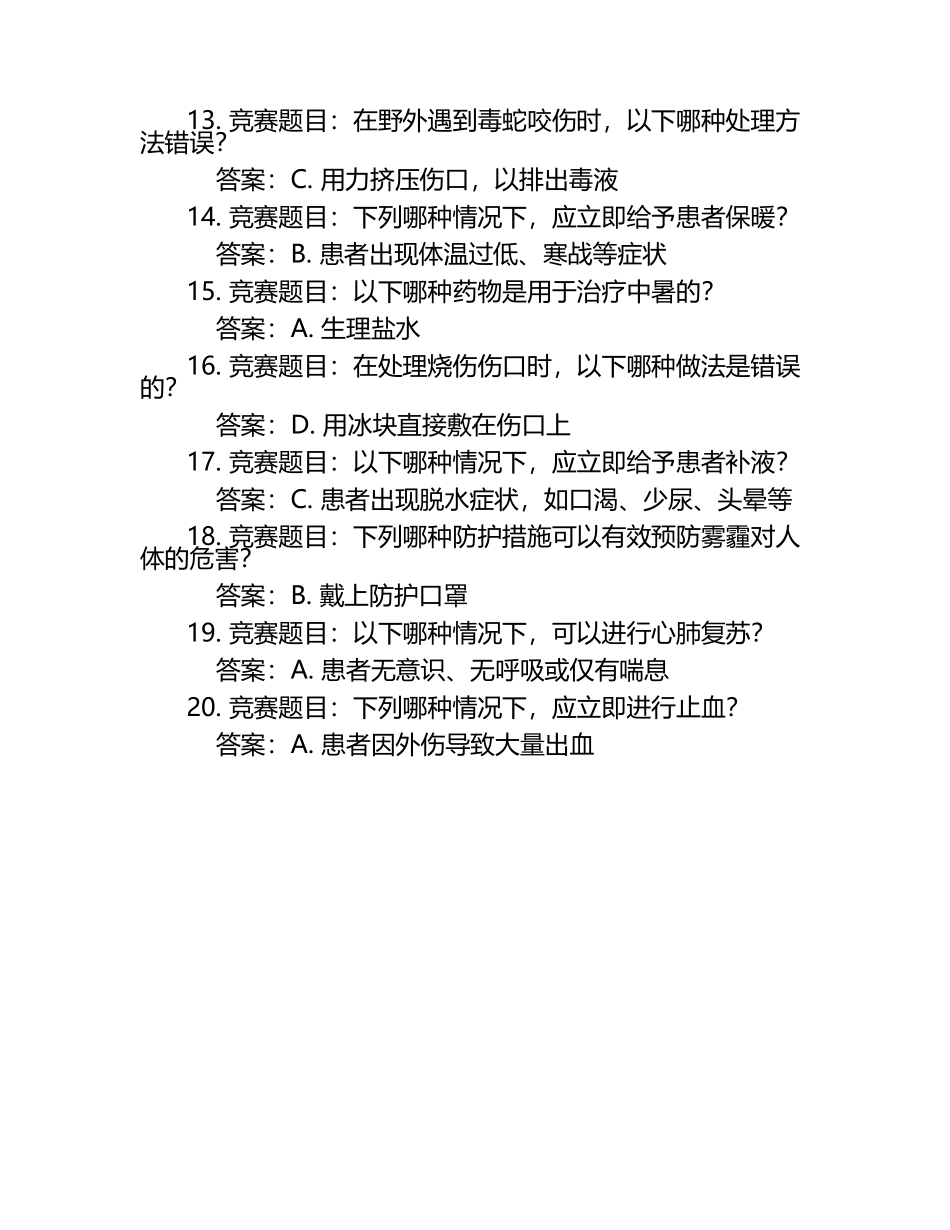 13. 竞赛题目：在野外遇到毒蛇咬伤时，以下哪种处理方法错误？

答案：C. 用力挤压伤口，以排出毒液

14. 竞赛题目：下列哪种情况下，应立即给予患者保暖？

答案：B. 患者出现体温过低、寒战等症状

15. 竞赛题目：以下哪种药物是用于治疗中暑的？

答案：A. 生理盐水

16. 竞赛题目：在处理烧伤伤口时，以下哪种做法是错误的？

答案：D. 用冰块直接敷在伤口上

17. 竞赛题目：以下哪种情况下，应立即给予患者补液？

答案：C. 患者出现脱水症状，如口渴、少尿、头晕等

18. 竞赛题目：下列哪种防护措施可以有效预防雾霾对人体的危害？

答案：B. 戴上防护口罩

19. 竞赛题目：以下哪种情况下，可以进行心肺复苏？

答案：A. 患者无意识、无呼吸或仅有喘息

20. 竞赛题目：下列哪种情况下，应立即进行止血？

答案：A. 患者因外伤导致大量出血